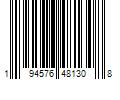 1 94576 48130 8